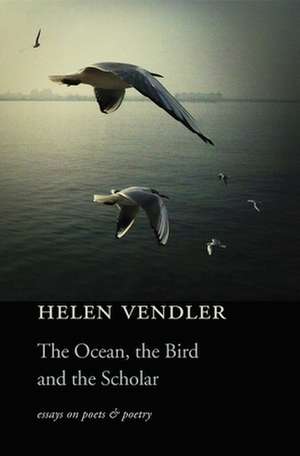 HELEN VENDLER

The Ocean, the Bird and the Scholar

essays on poets & poetry